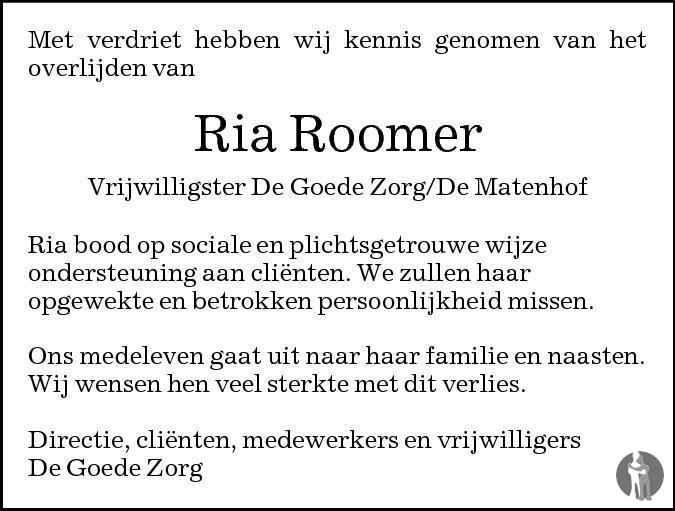 Met verdriet hebben wij kennis genomen van het overlijden van

Ria Roomer

Vrijwilligster De Goede Zorg/De Matenhof

Ria bood op sociale en plichtsgetrouwe wijze ondersteuning aan cliënten. We zullen haar opgewekte en betrokken persoonlijkheid missen.

Ons medeleven gaat uit naar haar familie en naasten. Wij wensen hen veel sterkte met dit verlies.

Directie, cliënten, medewerkers en vrijwilligers
De Goede Zorg